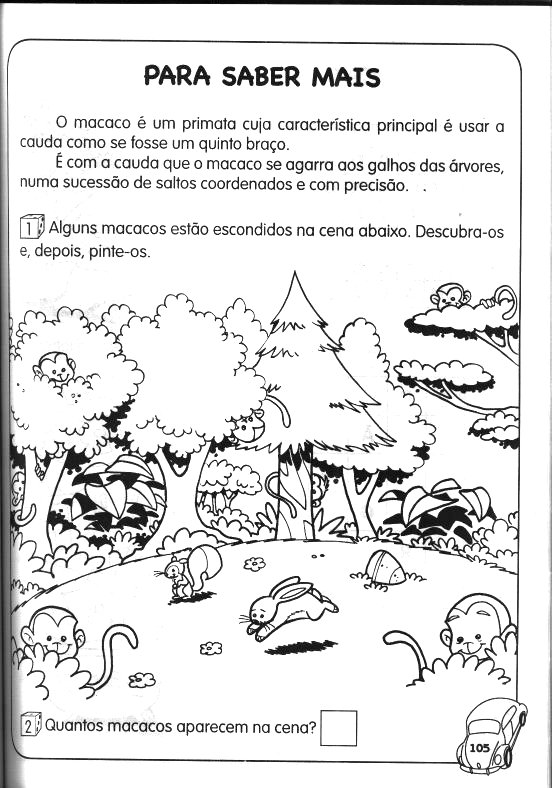 PARA SABER MAIS

O macaco é um primata cuja característica principal é usar a cauda como se fosse um quinto braço.

É com a cauda que o macaco se agarra aos galhos das árvores, numa sucessão de saltos coordenados e com precisão.

1 Alguns macacos estão escondidos na cena abaixo. Descubra-os e, depois, pinte-os.

2 Quantos macacos aparecem na cena?

105